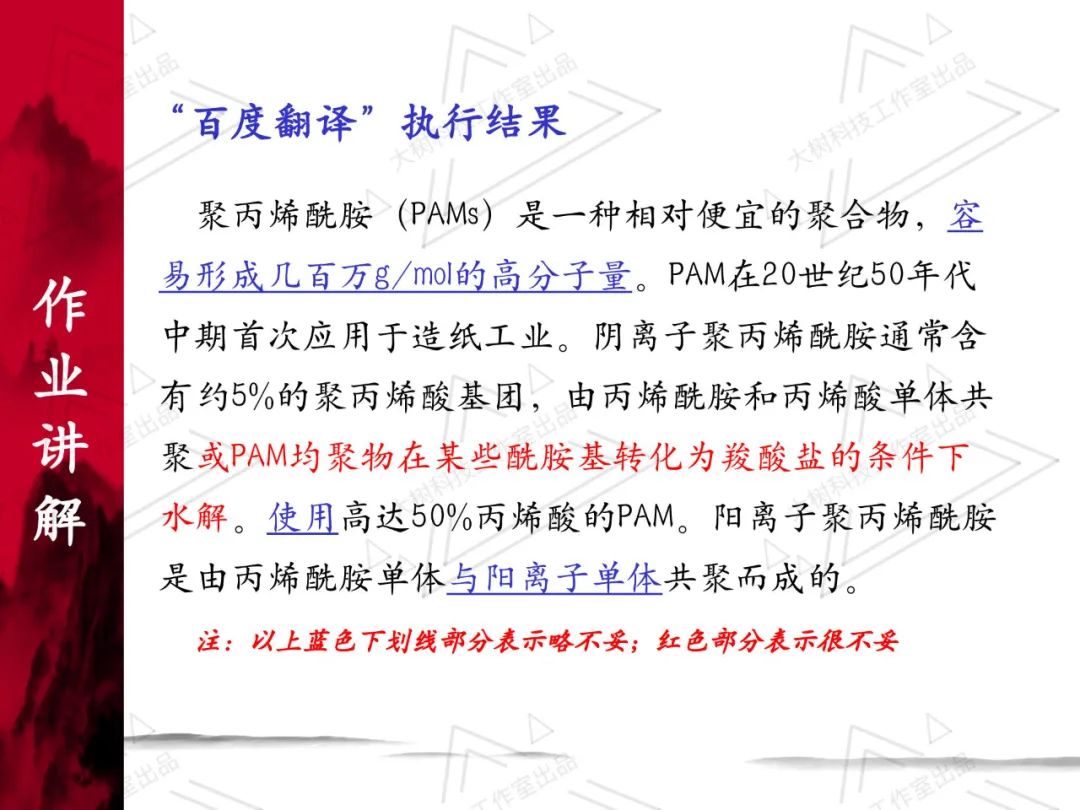 作业讲解

“百度翻译”执行结果

聚丙烯酰胺（PAMs）是一种相对便宜的聚合物，容易形成几百万g/mol的高分子量。PAM在20世纪50年代中期首次应用于造纸工业。阴离子聚丙烯酰胺通常含有约5%的聚丙烯酸基团，由丙烯酰胺和丙烯酸单体共聚或PAM均聚物在某些酰胺基转化为羧酸盐的条件下水解。使用高达50%丙烯酸的PAM。阳离子聚丙烯酰胺是由丙烯酰胺单体与阳离子单体共聚而成的。

注：以上蓝色下划线部分表示略不妥；红色部分表示很不妥

大树科技工作室出品